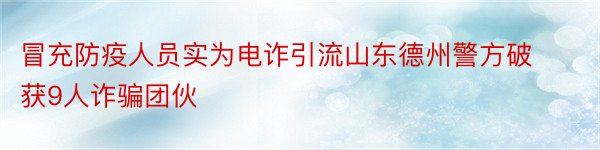 冒充防疫人员实为电诈引流山东德州警方破获9人诈骗团伙